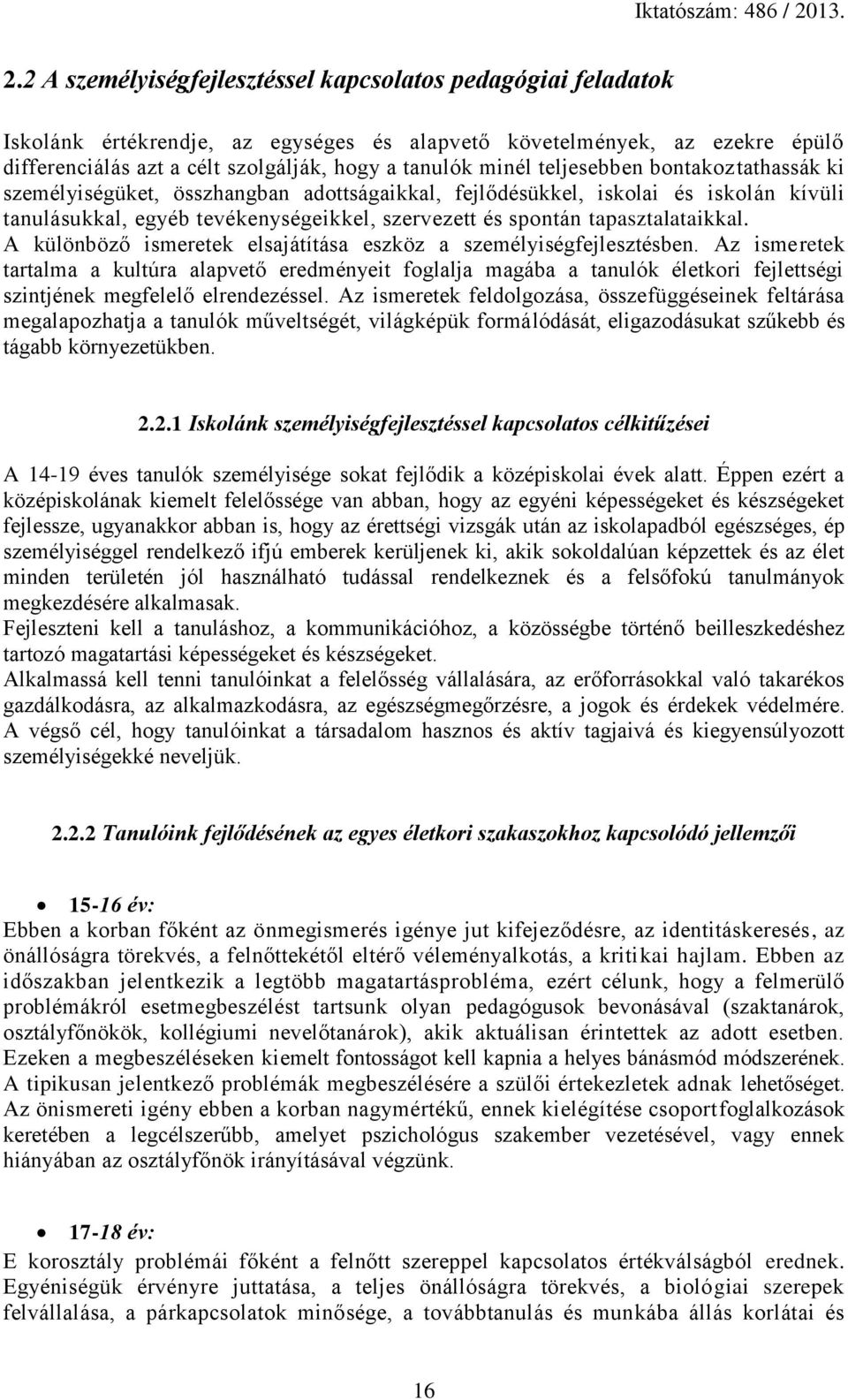 Iktatószám: 486 / 2013.

2.2 A személyiségfejlesztéssel kapcsolatos pedagógiai feladatok

Iskolánk értékrendje, az egységes és alapvető követelmények, az ezekre épülő differenciálás azt a célt szolgálják, hogy a tanulók minél teljesebben bontakoztathassák ki személyiségüket, összhangban adottságaikkal, fejlődésükkel, iskolai és iskolán kívüli tanulásukkal, egyéb tevékenységeikkel, szervezett és spontán tapasztalataikkal. A különböző ismeretek elsajátítása eszköz a személyiségfejlesztésben. Az ismeretek tartalma a kultúra alapvető eredményeit foglalja magába a tanulók életkori fejlettségi szintjének megfelelő elrendezéssel. Az ismeretek feldolgozása, összefüggéseinek feltárása megalapozhatja a tanulók műveltségét, világképük formálódását, eligazodásukat szűkebb és tágabb környezetükben.

2.2.1 Iskolánk személyiségfejlesztéssel kapcsolatos célkitűzései

A 14-19 éves tanulók személyisége sokat fejlődik a középiskolai évek alatt. Éppen ezért a középiskolának kiemelt felelőssége van abban, hogy az egyéni képességeket és készségeket fejlessze, ugyanakkor abban is, hogy az érettségi vizsgák után az iskolapadból egészséges, ép személyiséggel rendelkező ifjú emberek kerüljenek ki, akik sokoldalúan képzettek és az élet minden területén jól használható tudással rendelkeznek és a felsőfokú tanulmányok megkezdésére alkalmasak.
Fejleszteni kell a tanuláshoz, a kommunikációhoz, a közösségbe történő beilleszkedéshez tartozó magatartási képességeket és készségeket.
Alkalmassá kell tenni tanulóinkat a felelősség vállalására, az erőforrásokkal való takarékos gazdálkodásra, az alkalmazkodásra, az egészségmegőrzésre, a jogok és érdekek védelmére. A végső cél, hogy tanulóinkat a társadalom hasznos és aktív tagjaivá és kiegyensúlyozott személyiségekké neveljük.

2.2.2 Tanulóink fejlődésének az egyes életkori szakaszokhoz kapcsolódó jellemzői

• 15-16 év:
Ebben a korban főként az önmegismerés igénye jut kifejeződésre, az identitáskeresés, az önállóságra törekvés, a felnőttekétől eltérő véleményalkotás, a kritikai hajlam. Ebben az időszakban jelentkezik a legtöbb magatartásprobléma, ezért célunk, hogy a felmerülő problémákról esetmegbeszélést tartsunk olyan pedagógusok bevonásával (szaktanárok, osztályfőnökök, kollégiumi nevelőtanárok), akik aktuálisan érintettek az adott esetben. Ezeken a megbeszéléseken kiemelt fontosságot kell kapnia a helyes bánásmód módszerének. A tipikusan jelentkező problémák megbeszélésére a szülői értekezletek adnak lehetőséget. Az önismereti igény ebben a korban nagymértékű, ennek kielégítése csoportfoglalkozások keretében a legcélszerűbb, amelyet pszichológus szakember vezetésével, vagy ennek hiányában az osztályfőnök irányításával végzünk.

• 17-18 év:
E korosztály problémái főként a felnőtt szereppel kapcsolatos értékválságból erednek. Egyéniségük érvényre juttatása, a teljes önállóságra törekvés, a biológiai szerepek felvállalása, a párkapcsolatok minősége, a továbbtanulás és munkába állás korlátai és

16